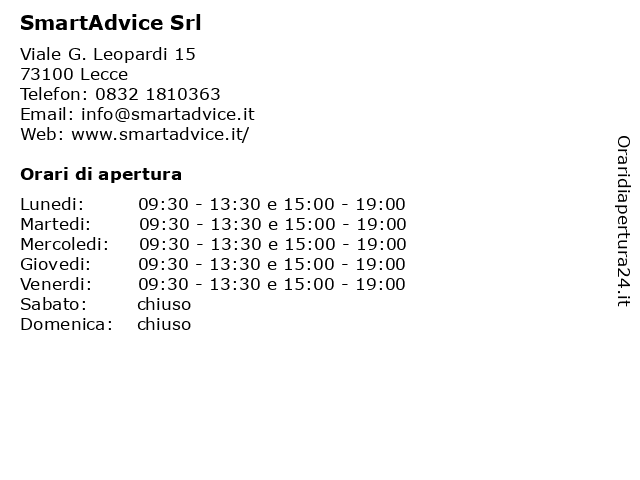 SmartAdvice Srl

Viale G. Leopardi 15
73100 Lecce
Telefon: 0832 1810363
Email: info@smartadvice.it
Web: www.smartadvice.it/

Orari di apertura

Lunedi: 09:30 - 13:30 e 15:00 - 19:00
Martedi: 09:30 - 13:30 e 15:00 - 19:00
Mercoledi: 09:30 - 13:30 e 15:00 - 19:00
Giovedi: 09:30 - 13:30 e 15:00 - 19:00
Venerdi: 09:30 - 13:30 e 15:00 - 19:00
Sabato: chiuso
Domenica: chiuso

Oraridiapertura24.it